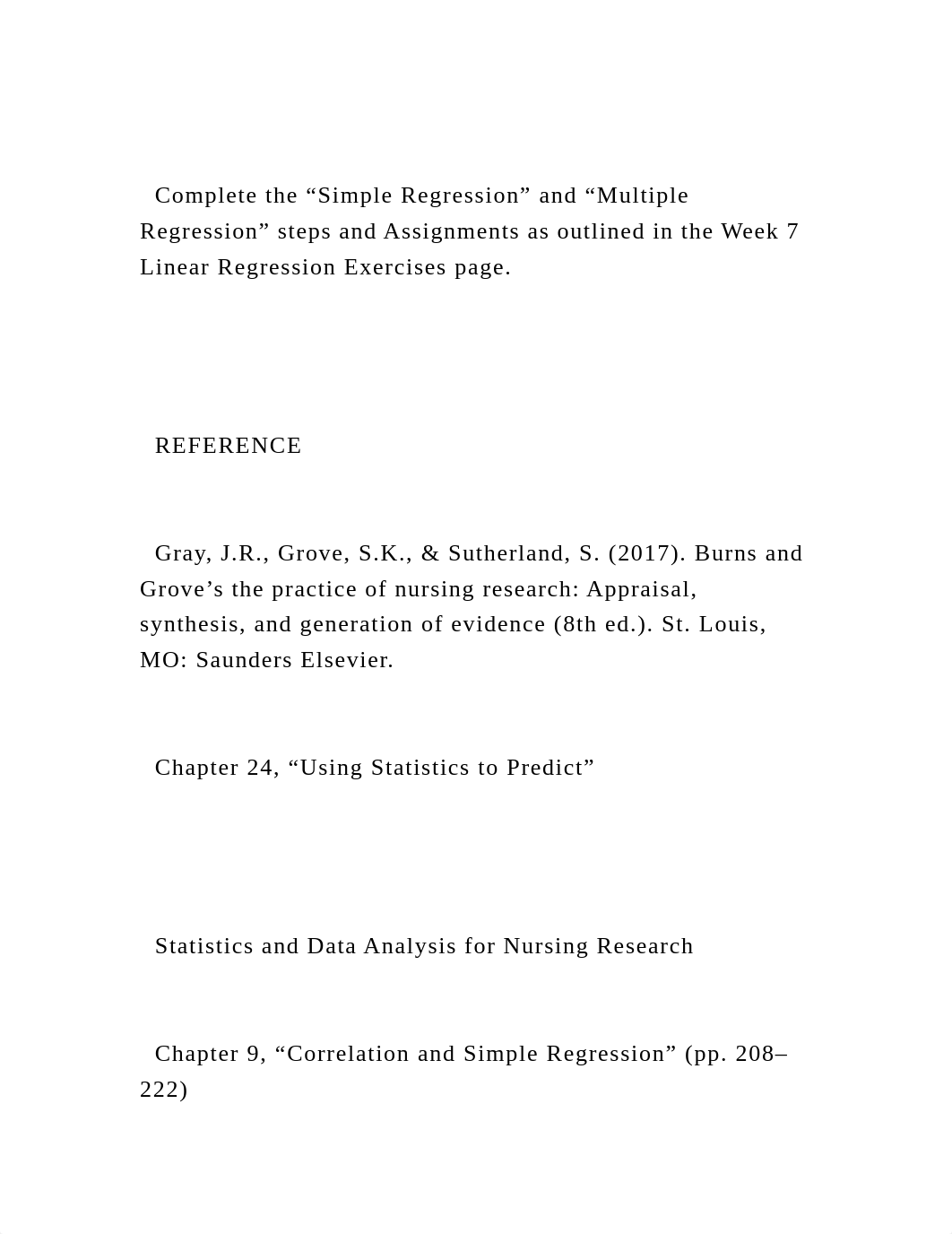 Complete the “Simple Regression” and “Multiple Regression” steps and Assignments as outlined in the Week 7 Linear Regression Exercises page.

REFERENCE

Gray, J.R., Grove, S.K., & Sutherland, S. (2017). Burns and Grove’s the practice of nursing research: Appraisal, synthesis, and generation of evidence (8th ed.). St. Louis, MO: Saunders Elsevier.

Chapter 24, “Using Statistics to Predict”

Statistics and Data Analysis for Nursing Research

Chapter 9, “Correlation and Simple Regression” (pp. 208–222)